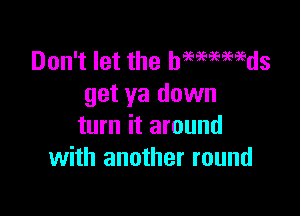 Don't let the b*****ds
get ya down
turn it around
with another round